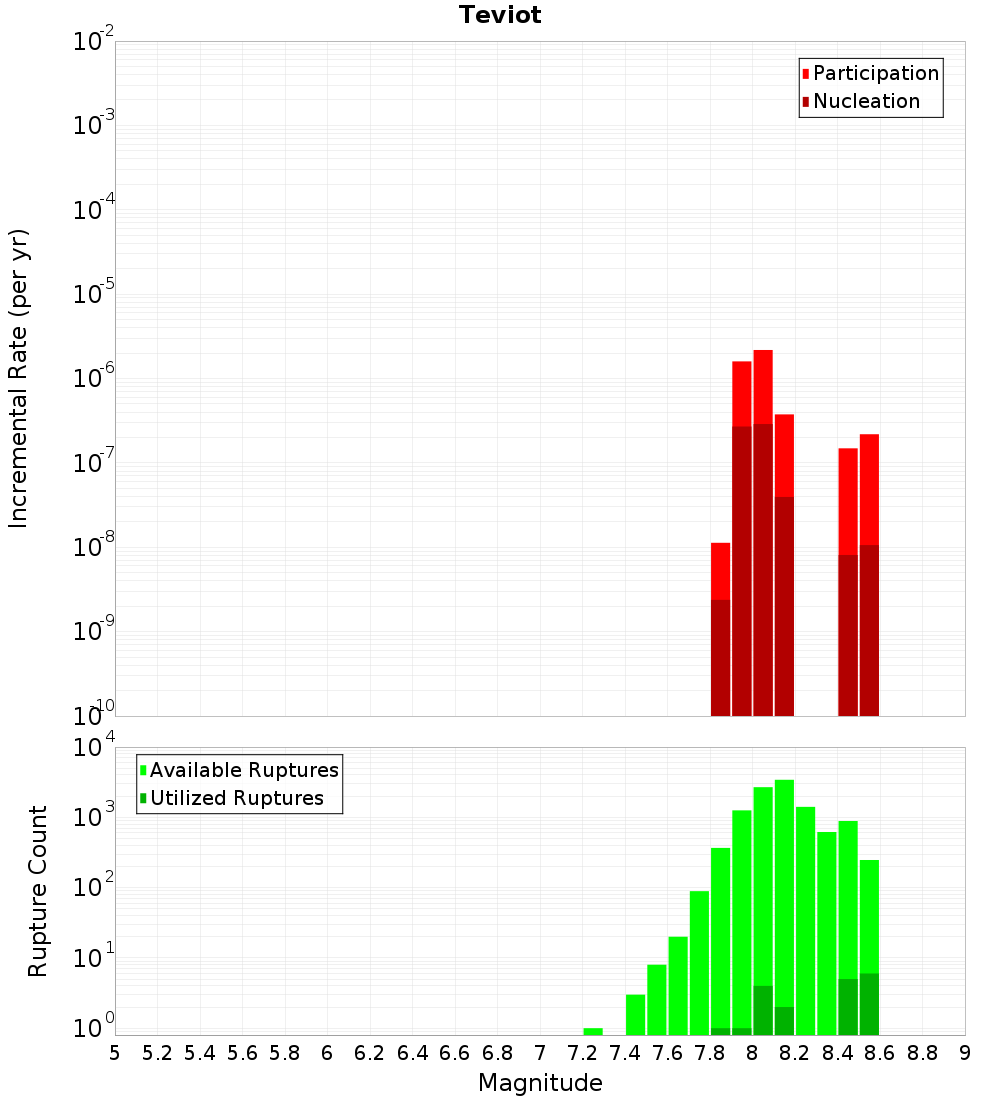 Teviot

Participation
Nucleation

Incremental Rate (per yr)

$10^{-2}$
$10^{-3}$
$10^{-4}$
$10^{-5}$
$10^{-6}$
$10^{-7}$
$10^{-8}$
$10^{-9}$
$10^{-10}$

Available Ruptures
Utilized Ruptures

Rupture Count

$10^{4}$
$10^{3}$
$10^{2}$
$10^{1}$
$10^{0}$

5 5.2 5.4 5.6 5.8 6 6.2 6.4 6.6 6.8 7 7.2 7.4 7.6 7.8 8 8.2 8.4 8.6 8.8 9

Magnitude